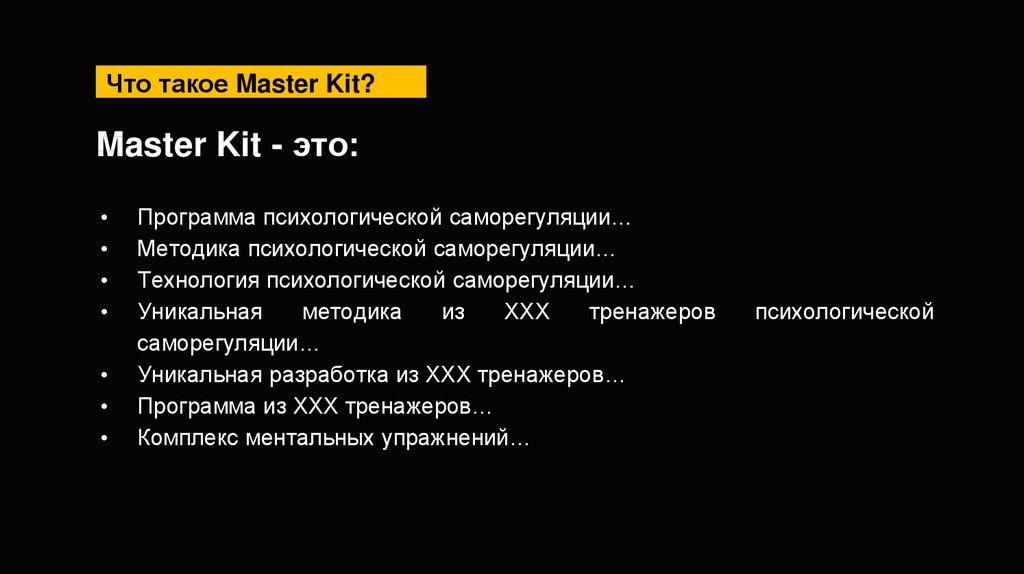 Что такое Master Kit?

Master Kit - это:

• Программа психологической саморегуляции…
• Методика психологической саморегуляции…
• Технология психологической саморегуляции…
• Уникальная методика из XXX тренажеров психологической саморегуляции…
• Уникальная разработка из XXX тренажеров…
• Программа из XXX тренажеров…
• Комплекс ментальных упражнений…